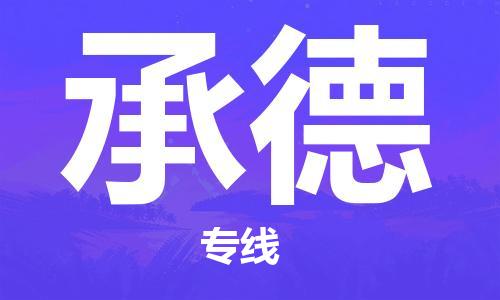 承德

专线